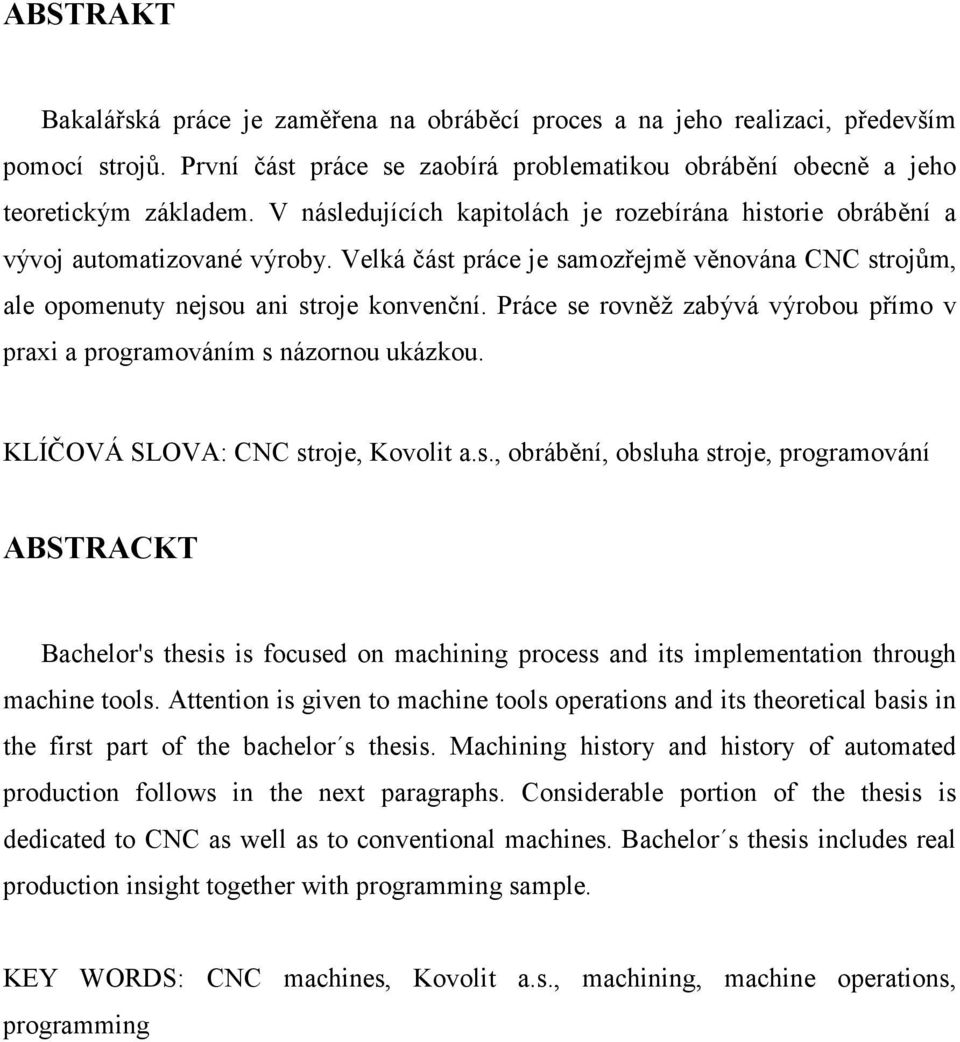 ABSTRAKT

Bakalářská práce je zaměřena na obráběcí proces a na jeho realizaci, především pomocí strojů. První část práce se zaobírá problematikou obrábění obecně a jeho teoretickým základem. V následujících kapitolách je rozebírána historie obrábění a vývoj automatizované výroby. Velká část práce je samozřejmě věnována CNC strojům, ale opomenuty nejsou ani stroje konvenční. Práce se rovněž zabývá výrobou přímo v praxi a programováním s názornou ukázkou.

KLÍČOVÁ SLOVA: CNC stroje, Kovolit a.s., obrábění, obsluha stroje, programování

ABSTRACKT

Bachelor's thesis is focused on machining process and its implementation through machine tools. Attention is given to machine tools operations and its theoretical basis in the first part of the bachelor´s thesis. Machining history and history of automated production follows in the next paragraphs. Considerable portion of the thesis is dedicated to CNC as well as to conventional machines. Bachelor´s thesis includes real production insight together with programming sample.

KEY WORDS: CNC machines, Kovolit a.s., machining, machine operations, programming